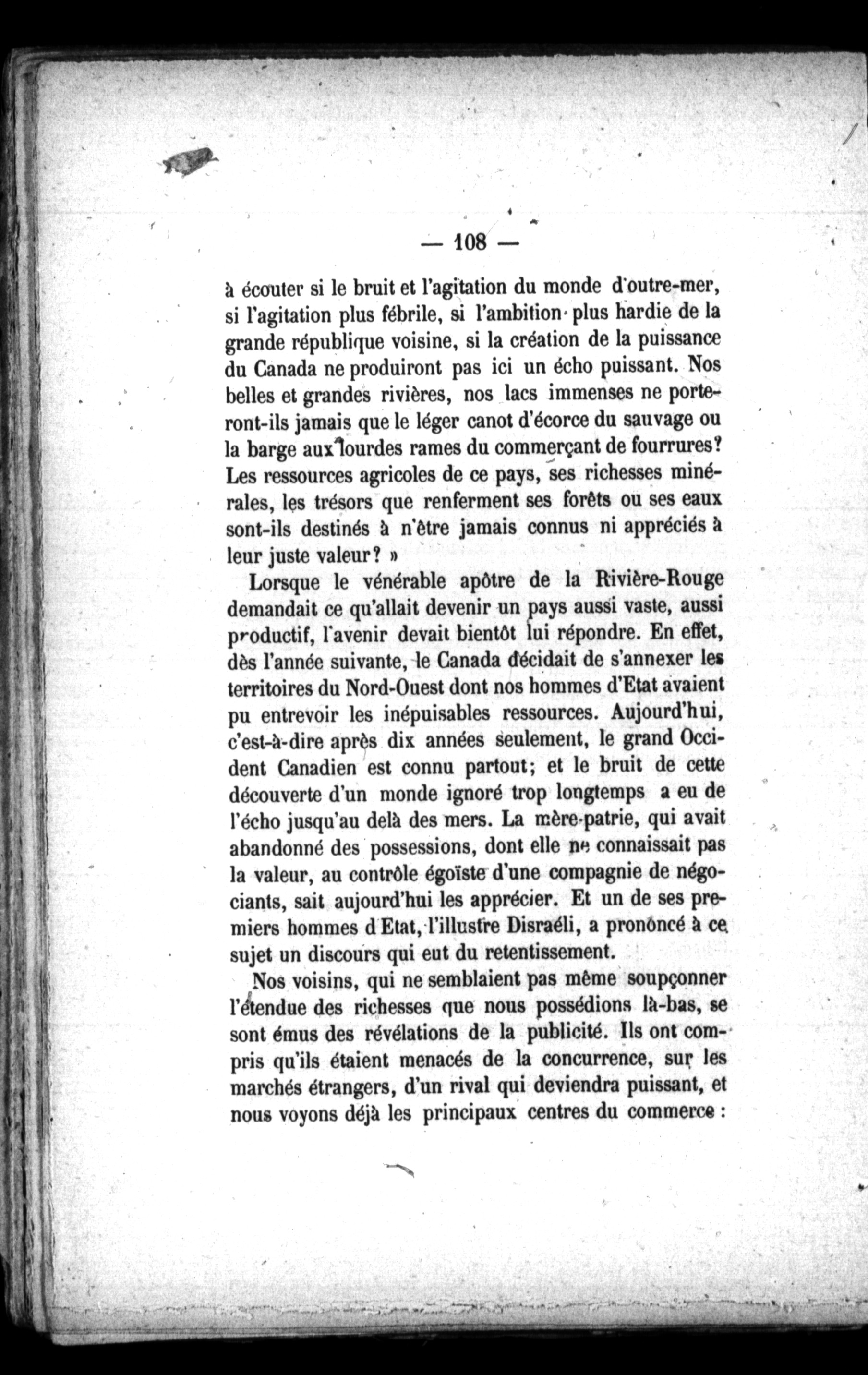 — 108 —

à écouter si le bruit et l'agitation du monde d'outre-mer, si l'agitation plus fébrile, si l'ambition plus hardie de la grande république voisine, si la création de la puissance du Canada ne produiront pas ici un écho puissant. Nos belles et grandes rivières, nos lacs immenses ne porteront-ils jamais que le léger canot d'écorce du sauvage ou la barge aux lourdes rames du commerçant de fourrures? Les ressources agricoles de ce pays, ses richesses minérales, les trésors que renferment ses forêts ou ses eaux sont-ils destinés à n'être jamais connus ni appréciés à leur juste valeur? »

Lorsque le vénérable apôtre de la Rivière-Rouge demandait ce qu'allait devenir un pays aussi vaste, aussi productif, l'avenir devait bientôt lui répondre. En effet, dès l'année suivante, le Canada décidait de s'annexer les territoires du Nord-Ouest dont nos hommes d'Etat avaient pu entrevoir les inépuisables ressources. Aujourd'hui, c'est-à-dire après dix années seulement, le grand Occident Canadien est connu partout; et le bruit de cette découverte d'un monde ignoré trop longtemps a eu de l'écho jusqu'au delà des mers. La mère-patrie, qui avait abandonné des possessions, dont elle ne connaissait pas la valeur, au contrôle égoïste d'une compagnie de négociants, sait aujourd'hui les apprécier. Et un de ses premiers hommes d'Etat, l'illustre Disraéli, a prononcé à ce sujet un discours qui eut du retentissement.

Nos voisins, qui ne semblaient pas même soupçonner l'étendue des richesses que nous possédions là-bas, se sont émus des révélations de la publicité. Ils ont compris qu'ils étaient menacés de la concurrence, sur les marchés étrangers, d'un rival qui deviendra puissant, et nous voyons déjà les principaux centres du commerce :